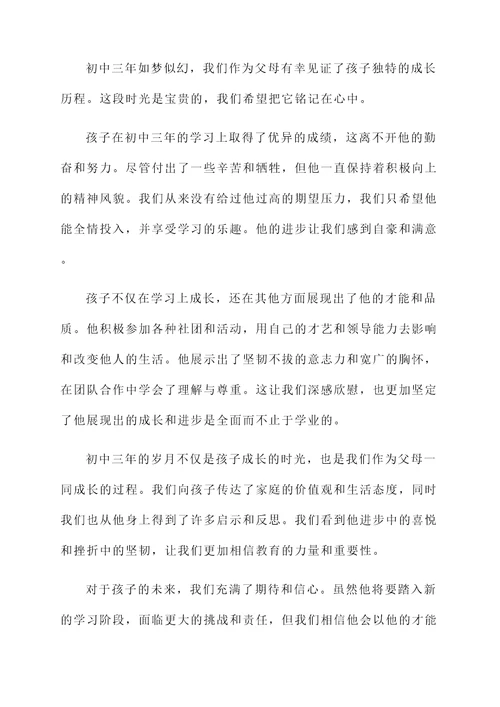 初中三年如梦似幻，我们作为父母有幸见证了孩子独特的成长历程。这段时光是宝贵的，我们希望把它铭记在心中。

孩子在初中三年的学习上取得了优异的成绩，这离不开他的勤奋和努力。尽管付出了一些辛苦和牺牲，但他一直保持着积极向上的精神风貌。我们从来没有给过他过高的期望压力，我们只希望他能全情投入，并享受学习的乐趣。他的进步让我们感到自豪和满意。

孩子不仅在学习上成长，还在其他方面展现出了他的才能和品质。他积极参加各种社团和活动，用自己的才艺和领导能力去影响和改变他人的生活。他展示出了坚韧不拔的意志力和宽广的胸怀，在团队合作中学会了理解与尊重。这让我们深感欣慰，也更加坚定了他展现出的成长和进步是全面而不止于学业的。

初中三年的岁月不仅是孩子成长的时光，也是我们作为父母一同成长的过程。我们向孩子传达了家庭的价值观和生活态度，同时我们也从他身上得到了许多启示和反思。我们看到他进步中的喜悦和挫折中的坚韧，让我们更加相信教育的力量和重要性。

对于孩子的未来，我们充满了期待和信心。虽然他将要踏入新的学习阶段，面临更大的挑战和责任，但我们相信他会以他的才能